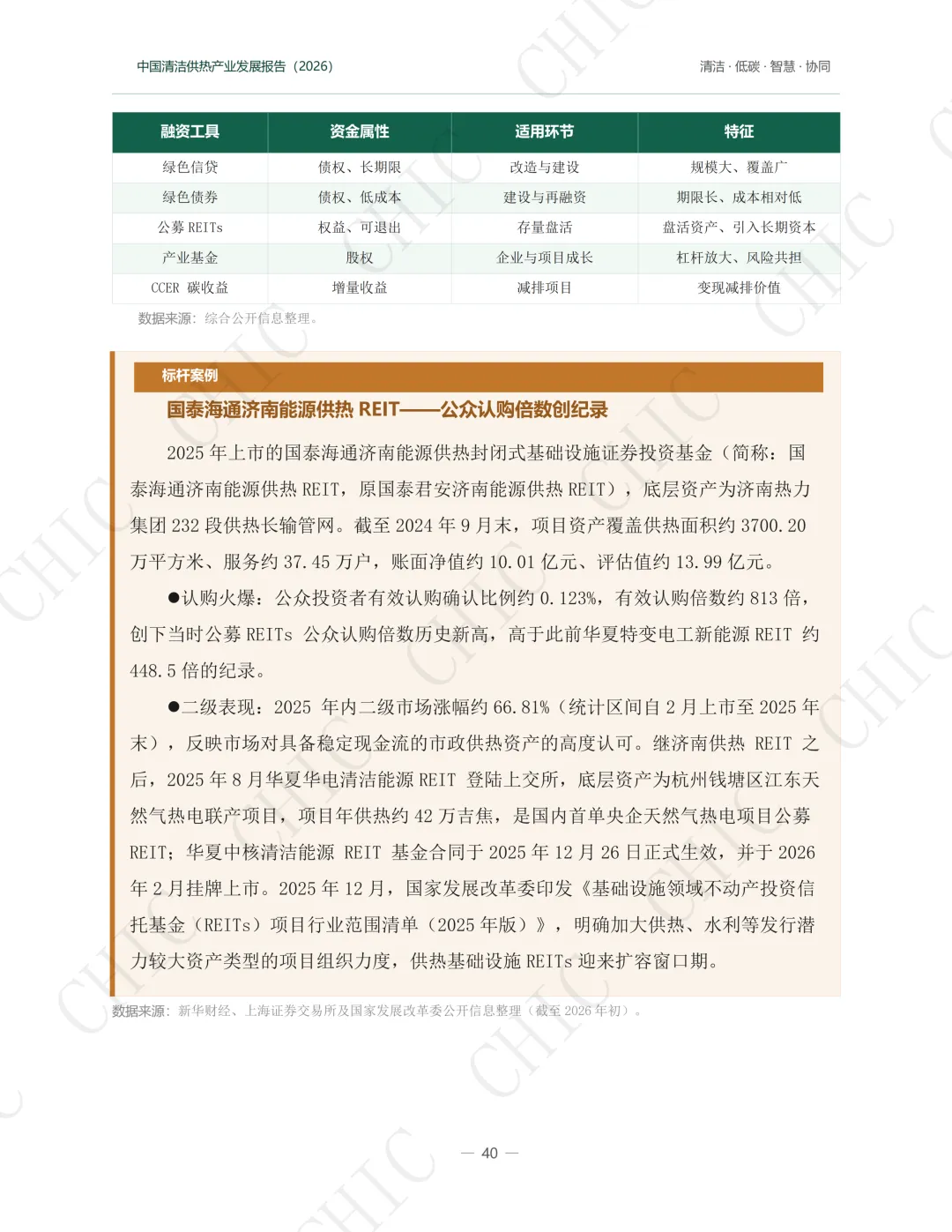 中国清洁供热产业发展报告（2026）

清洁 · 低碳 · 智慧 · 协同

| 融资工具 | 资金属性 | 适用环节 | 特征 |
|---|---|---|---|
| 绿色信贷 | 债权、长期限 | 改造与建设 | 规模大、覆盖广 |
| 绿色债券 | 债权、低成本 | 建设与再融资 | 期限长、成本相对低 |
| 公募 REITs | 权益、可退出 | 存量盘活 | 盘活资产、引入长期资本 |
| 产业基金 | 股权 | 企业与项目成长 | 杠杆放大、风险共担 |
| CCER 碳收益 | 增量收益 | 减排项目 | 变现减排价值 |

数据来源：综合公开信息整理。

标杆案例

国泰海通济南能源供热 REIT——公众认购倍数创纪录

2025 年上市的国泰海通济南能源供热封闭式基础设施证券投资基金（简称：国泰海通济南能源供热 REIT，原国泰君安济南能源供热 REIT），底层资产为济南热力集团 232 段供热长输管网。截至 2024 年 9 月末，项目资产覆盖供热面积约 3700.20 万平方米、服务约 37.45 万户，账面净值约 10.01 亿元、评估值约 13.99 亿元。

●认购火爆：公众投资者有效认购确认比例约 0.123%，有效认购倍数约 813 倍，创下当时公募 REITs 公众认购倍数历史新高，高于此前华夏特变电工新能源 REIT 约 448.5 倍的纪录。

●二级表现：2025 年内二级市场涨幅约 66.81%（统计区间自 2 月上市至 2025 年末），反映市场对具备稳定现金流的市政供热资产的高度认可。继济南供热 REIT 之后，2025 年 8 月华夏华电清洁能源 REIT 登陆上交所，底层资产为杭州钱塘区江东天然气热电联产项目，项目年供热约 42 万吉焦，是国内首单央企天然气热电项目公募 REIT；华夏中核清洁能源 REIT 基金合同于 2025 年 12 月 26 日正式生效，并于 2026 年 2 月挂牌上市。2025 年 12 月，国家发展改革委印发《基础设施领域不动产投资信托基金（REITs）项目行业范围清单（2025 年版）》，明确加大供热、水利等发行潜力较大资产类型的项目组织力度，供热基础设施 REITs 迎来扩容窗口期。

数据来源：新华财经、上海证券交易所及国家发展改革委公开信息整理（截至 2026 年初）。

— 40 —